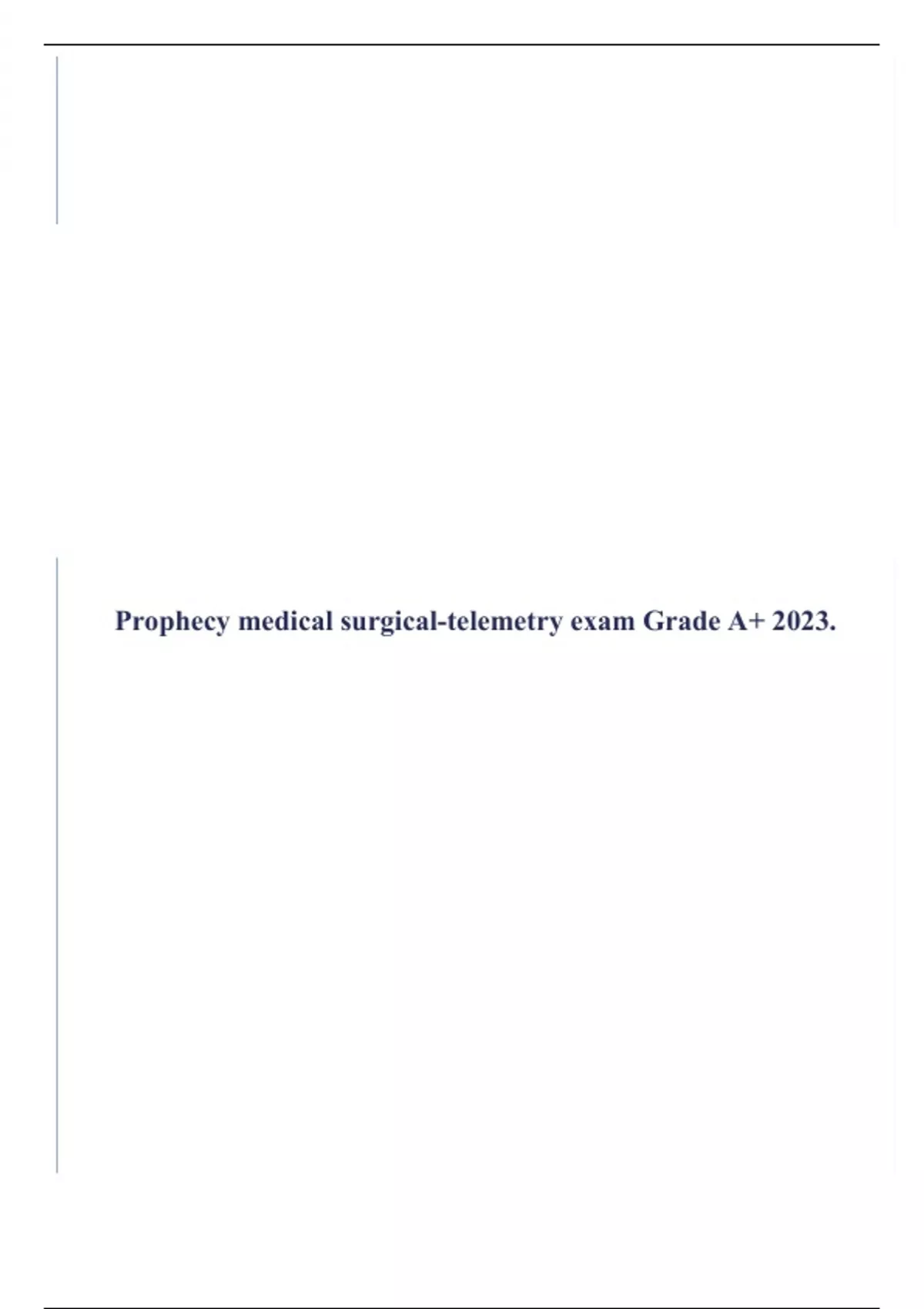 Prophecy medical surgical-telemetry exam Grade A+ 2023.